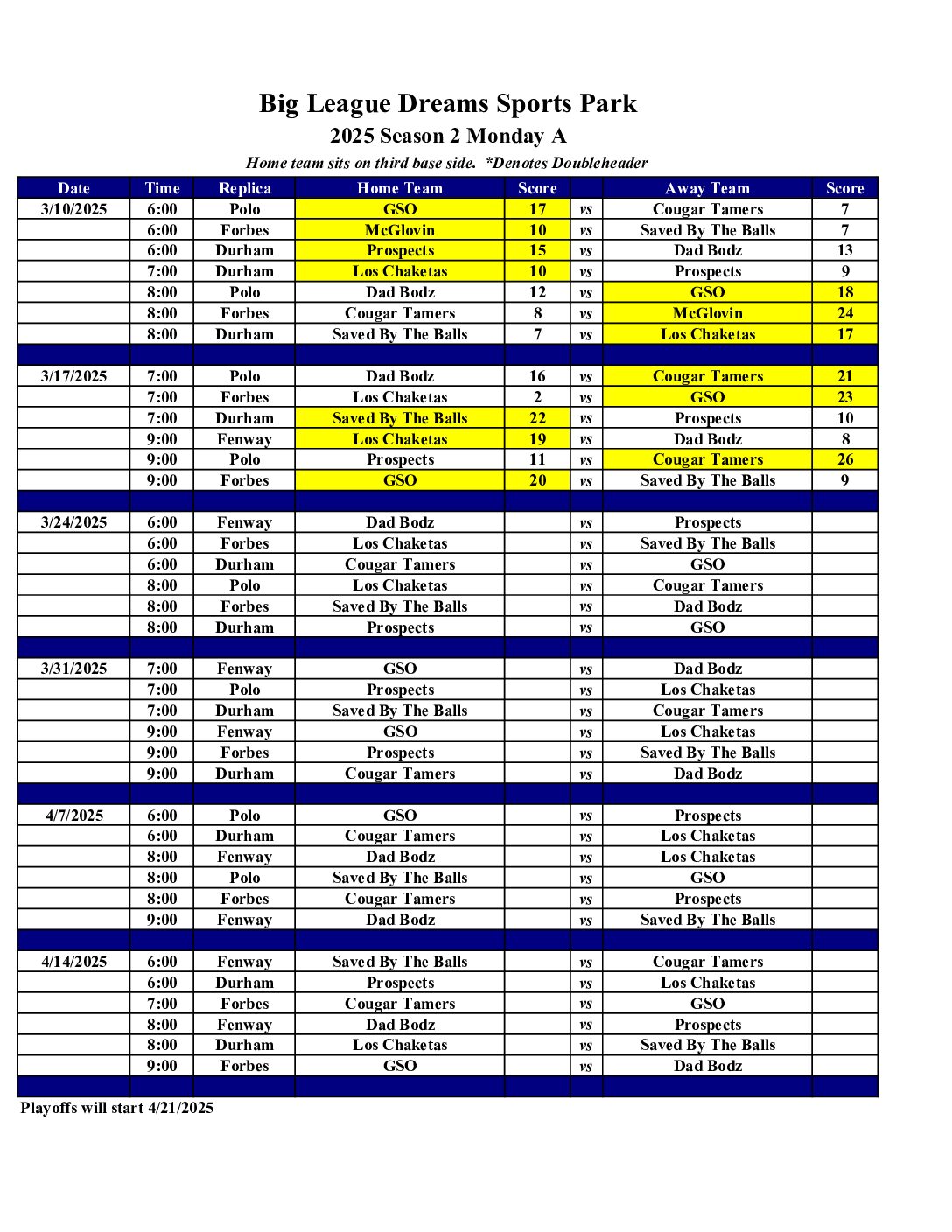 Big League Dreams Sports Park

2025 Season 2 Monday A

Home team sits on third base side. *Denotes Doubleheader

| Date | Time | Replica | Home Team | Score | | Away Team | Score |
|---|---|---|---|---|---|---|---|
| 3/10/2025 | 6:00 | Polo | GSO | 17 | vs | Cougar Tamers | 7 |
| | 6:00 | Forbes | McGlovin | 10 | vs | Saved By The Balls | 7 |
| | 6:00 | Durham | Prospects | 15 | vs | Dad Bodz | 13 |
| | 7:00 | Durham | Los Chaketas | 10 | vs | Prospects | 9 |
| | 8:00 | Polo | Dad Bodz | 12 | vs | GSO | 18 |
| | 8:00 | Forbes | Cougar Tamers | 8 | vs | McGlovin | 24 |
| | 8:00 | Durham | Saved By The Balls | 7 | vs | Los Chaketas | 17 |
| | | | | | | | |
| 3/17/2025 | 7:00 | Polo | Dad Bodz | 16 | vs | Cougar Tamers | 21 |
| | 7:00 | Forbes | Los Chaketas | 2 | vs | GSO | 23 |
| | 7:00 | Durham | Saved By The Balls | 22 | vs | Prospects | 10 |
| | 9:00 | Fenway | Los Chaketas | 19 | vs | Dad Bodz | 8 |
| | 9:00 | Polo | Prospects | 11 | vs | Cougar Tamers | 26 |
| | 9:00 | Forbes | GSO | 20 | vs | Saved By The Balls | 9 |
| | | | | | | | |
| 3/24/2025 | 6:00 | Fenway | Dad Bodz | | vs | Prospects | |
| | 6:00 | Forbes | Los Chaketas | | vs | Saved By The Balls | |
| | 6:00 | Durham | Cougar Tamers | | vs | GSO | |
| | 8:00 | Polo | Los Chaketas | | vs | Cougar Tamers | |
| | 8:00 | Forbes | Saved By The Balls | | vs | Dad Bodz | |
| | 8:00 | Durham | Prospects | | vs | GSO | |
| | | | | | | | |
| 3/31/2025 | 7:00 | Fenway | GSO | | vs | Dad Bodz | |
| | 7:00 | Polo | Prospects | | vs | Los Chaketas | |
| | 7:00 | Durham | Saved By The Balls | | vs | Cougar Tamers | |
| | 9:00 | Fenway | GSO | | vs | Los Chaketas | |
| | 9:00 | Forbes | Prospects | | vs | Saved By The Balls | |
| | 9:00 | Durham | Cougar Tamers | | vs | Dad Bodz | |
| | | | | | | | |
| 4/7/2025 | 6:00 | Polo | GSO | | vs | Prospects | |
| | 6:00 | Durham | Cougar Tamers | | vs | Los Chaketas | |
| | 8:00 | Fenway | Dad Bodz | | vs | Los Chaketas | |
| | 8:00 | Polo | Saved By The Balls | | vs | GSO | |
| | 8:00 | Forbes | Cougar Tamers | | vs | Prospects | |
| | 9:00 | Fenway | Dad Bodz | | vs | Saved By The Balls | |
| | | | | | | | |
| 4/14/2025 | 6:00 | Fenway | Saved By The Balls | | vs | Cougar Tamers | |
| | 6:00 | Durham | Prospects | | vs | Los Chaketas | |
| | 7:00 | Forbes | Cougar Tamers | | vs | GSO | |
| | 8:00 | Fenway | Dad Bodz | | vs | Prospects | |
| | 8:00 | Durham | Los Chaketas | | vs | Saved By The Balls | |
| | 9:00 | Forbes | GSO | | vs | Dad Bodz | |

Playoffs will start 4/21/2025